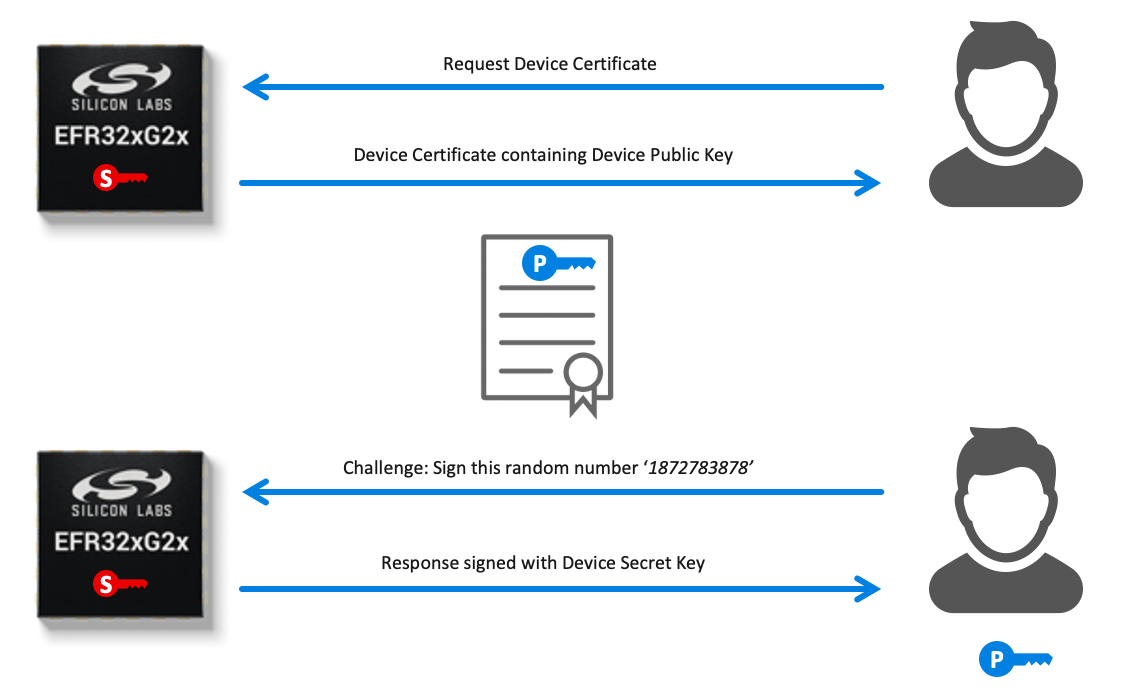 SILICON LABS
EFR32xG2x
S

Request Device Certificate

Device Certificate containing Device Public Key

P

SILICON LABS
EFR32xG2x
S

Challenge: Sign this random number '1872783878'

Response signed with Device Secret Key

P